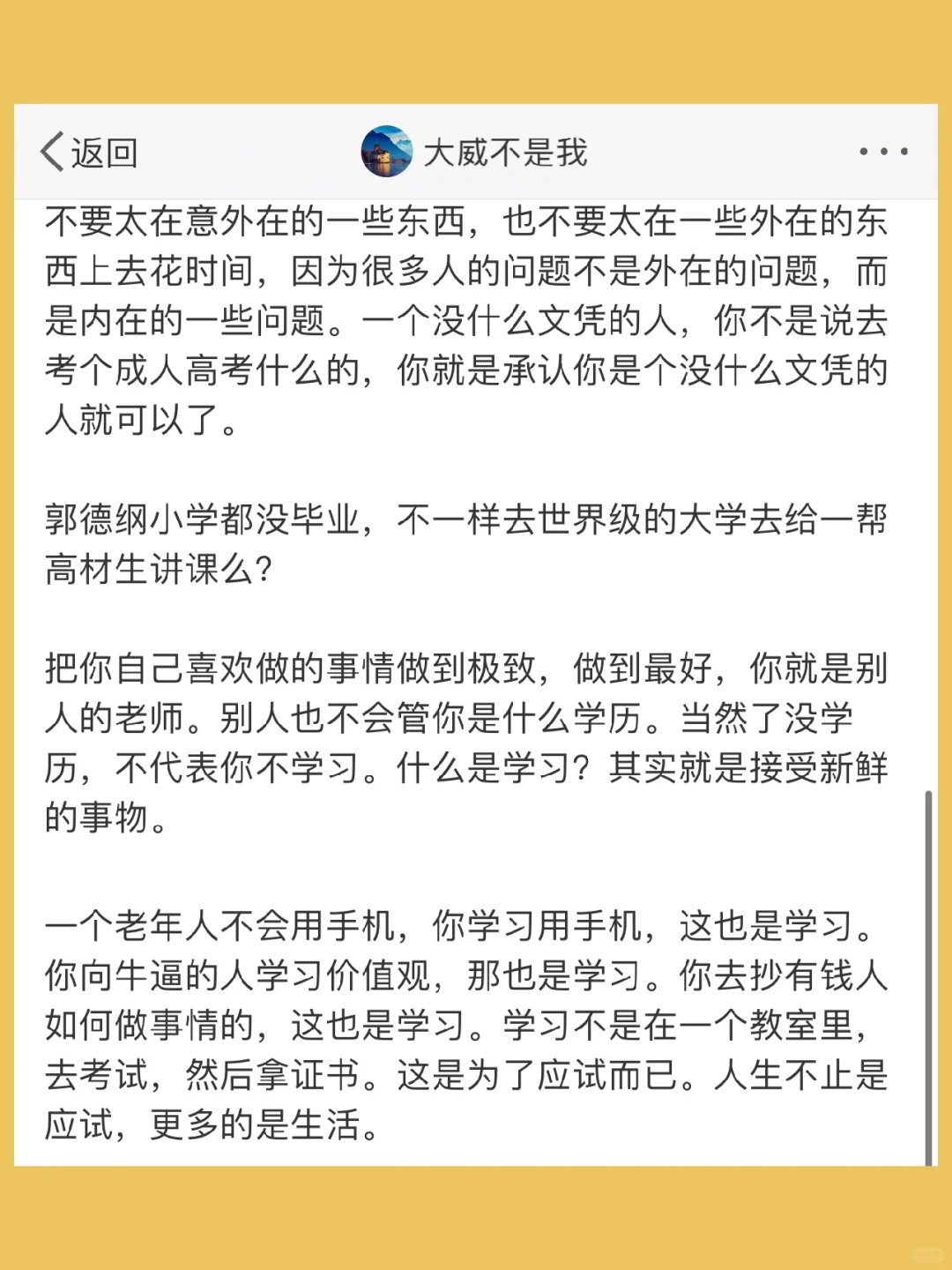 返回

大威不是我

不要太在意外在的一些东西，也不要太在一些外在的东西上去花时间，因为很多人的问题不是外在的问题，而是内在的一些问题。一个没什么文凭的人，你不是说去考个成人高考什么的，你就是承认你是个没什么文凭的人就可以了。

郭德纲小学都没毕业，不一样去世界级的大学去给一帮高材生讲课么？

把你自己喜欢做的事情做到极致，做到最好，你就是别人的老师。别人也不会管你是什么学历。当然了没学历，不代表你不学习。什么是学习？其实就是接受新鲜的事物。

一个老年人不会用手机，你学习用手机，这也是学习。你向牛逼的人学习价值观，那也是学习。你去抄有钱人如何做事情的，这也是学习。学习不是在一个教室里，去考试，然后拿证书。这是为了应试而已。人生不止是应试，更多的是生活。